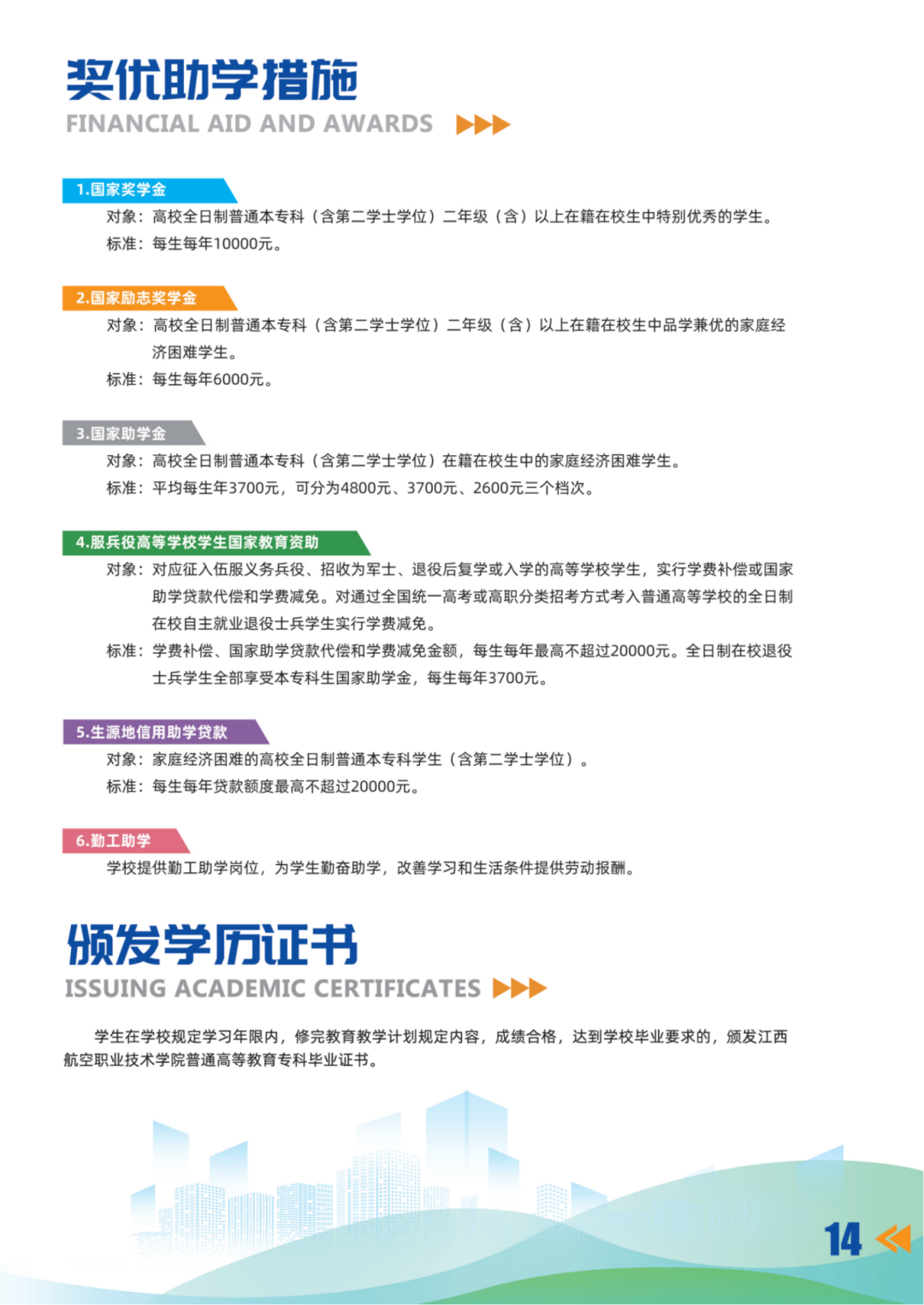 奖优助学措施
FINANCIAL AID AND AWARDS

1.国家奖学金
对象：高校全日制普通本专科（含第二学士学位）二年级（含）以上在籍在校生中特别优秀的学生。
标准：每生每年10000元。

2.国家励志奖学金
对象：高校全日制普通本专科（含第二学士学位）二年级（含）以上在籍在校生中品学兼优的家庭经济困难学生。
标准：每生每年6000元。

3.国家助学金
对象：高校全日制普通本专科（含第二学士学位）在籍在校生中的家庭经济困难学生。
标准：平均每生年3700元，可分为4800元、3700元、2600元三个档次。

4.服兵役高等学校学生国家教育资助
对象：对应征入伍服义务兵役、招收为军士、退役后复学或入学的高等学校学生，实行学费补偿或国家助学贷款代偿和学费减免。对通过全国统一高考或高职分类招考方式考入普通高等学校的全日制在校自主就业退役士兵学生实行学费减免。
标准：学费补偿、国家助学贷款代偿和学费减免金额，每生每年最高不超过20000元。全日制在校退役士兵学生全部享受本专科生国家助学金，每生每年3700元。

5.生源地信用助学贷款
对象：家庭经济困难的高校全日制普通本专科学生（含第二学士学位）。
标准：每生每年贷款额度最高不超过20000元。

6.勤工助学
学校提供勤工助学岗位，为学生勤奋助学，改善学习和生活条件提供劳动报酬。

颁发学历证书
ISSUING ACADEMIC CERTIFICATES

学生在学校规定学习年限内，修完教育教学计划规定内容，成绩合格，达到学校毕业要求的，颁发江西航空职业技术学院普通高等教育专科毕业证书。

14